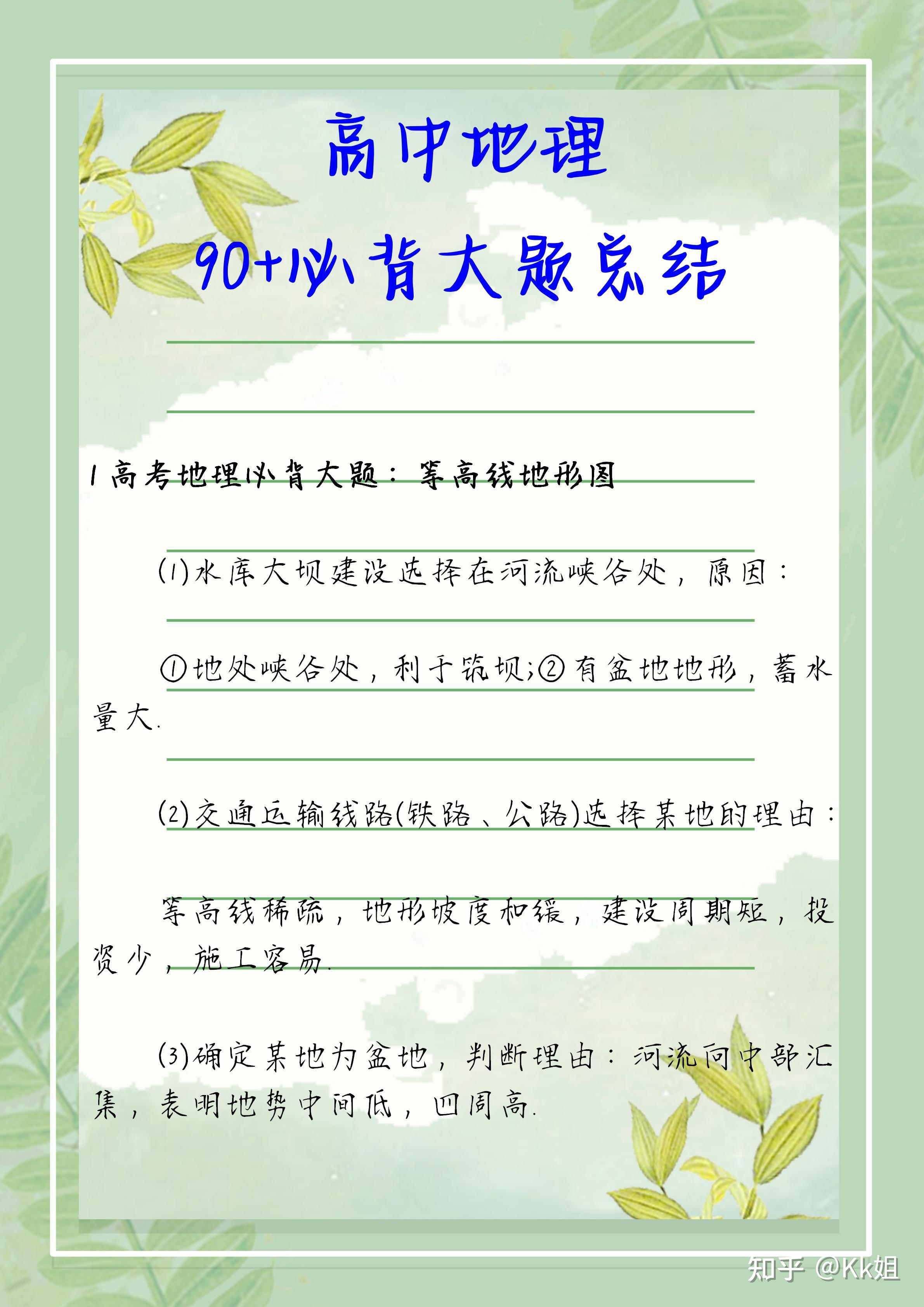 高中地理

90+必背大题总结

1 高考地理必背大题：等高线地形图

(1)水库大坝建设选择在河流峡谷处，原因：

①地处峡谷处，利于筑坝;②有盆地地形，蓄水量大.

(2)交通运输线路(铁路、公路)选择某地的理由：

等高线稀疏，地形坡度和缓，建设周期短，投资少，施工容易.

(3)确定某地为盆地，判断理由：河流向中部汇集，表明地势中间低，四周高.

知乎 @Kk姐